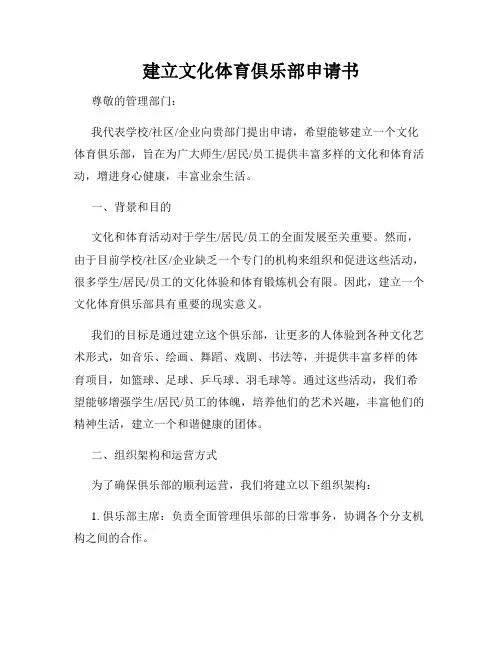 建立文化体育俱乐部申请书

尊敬的管理部门：

我代表学校/社区/企业向贵部门提出申请，希望能够建立一个文化体育俱乐部，旨在为广大师生/居民/员工提供丰富多样的文化和体育活动，增进身心健康，丰富业余生活。

一、背景和目的

文化和体育活动对于学生/居民/员工的全面发展至关重要。然而，由于目前学校/社区/企业缺乏一个专门的机构来组织和促进这些活动，很多学生/居民/员工的文化体验和体育锻炼机会有限。因此，建立一个文化体育俱乐部具有重要的现实意义。

我们的目标是通过建立这个俱乐部，让更多的人体验到各种文化艺术形式，如音乐、绘画、舞蹈、戏剧、书法等，并提供丰富多样的体育项目，如篮球、足球、乒乓球、羽毛球等。通过这些活动，我们希望能够增强学生/居民/员工的体魄，培养他们的艺术兴趣，丰富他们的精神生活，建立一个和谐健康的团体。

二、组织架构和运营方式

为了确保俱乐部的顺利运营，我们将建立以下组织架构：

1. 俱乐部主席：负责全面管理俱乐部的日常事务，协调各个分支机构之间的合作。